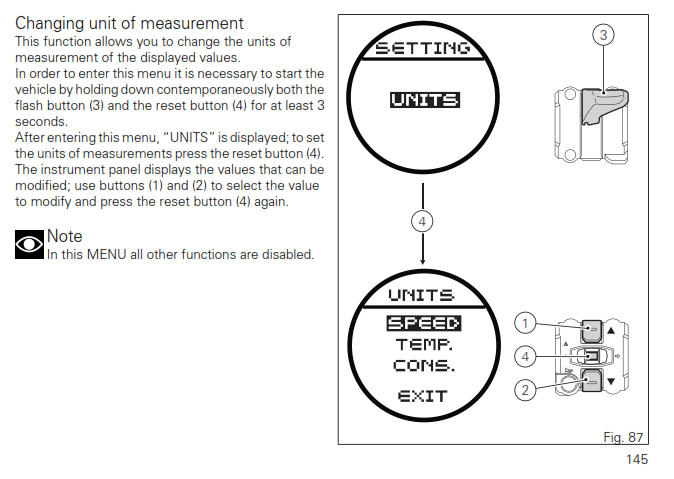 Changing unit of measurement
This function allows you to change the units of measurement of the displayed values.
In order to enter this menu it is necessary to start the vehicle by holding down contemporaneously both the flash button (3) and the reset button (4) for at least 3 seconds.
After entering this menu, "UNITS" is displayed; to set the units of measurements press the reset button (4). The instrument panel displays the values that can be modified; use buttons (1) and (2) to select the value to modify and press the reset button (4) again.

Note
In this MENU all other functions are disabled.

SETTING
UNITS
3
4
UNITS
SPEED
TEMP.
CONS.
EXIT
1
4
2
Fig. 87
145